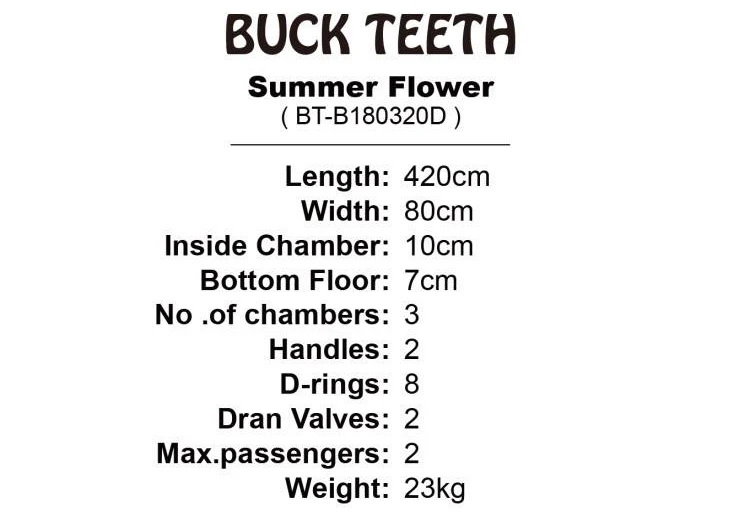 BUCK TEETH

Summer Flower
( BT-B180320D )

Length: 420cm
Width: 80cm
Inside Chamber: 10cm
Bottom Floor: 7cm
No .of chambers: 3
Handles: 2
D-rings: 8
Dran Valves: 2
Max.passengers: 2
Weight: 23kg